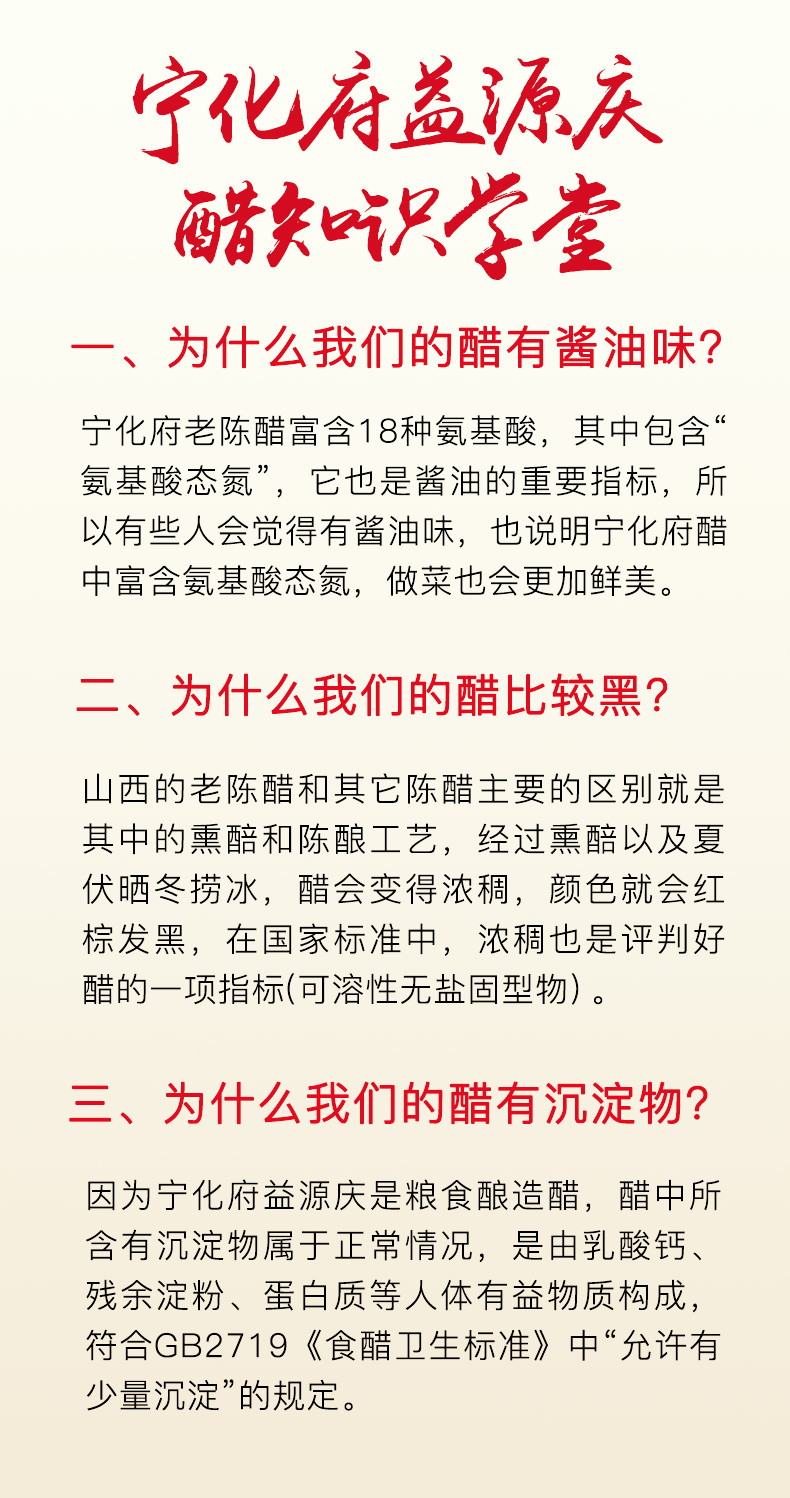 宁化府益源庆
醋知识学堂

一、为什么我们的醋有酱油味?

宁化府老陈醋富含18种氨基酸，其中包含“氨基酸态氮”，它也是酱油的重要指标，所以有些人会觉得有酱油味，也说明宁化府醋中富含氨基酸态氮，做菜也会更加鲜美。

二、为什么我们的醋比较黑?

山西的老陈醋和其它陈醋主要的区别就是其中的熏醅和陈酿工艺，经过熏醅以及夏伏晒冬捞冰，醋会变得浓稠，颜色就会红棕发黑，在国家标准中，浓稠也是评判好醋的一项指标(可溶性无盐固型物) 。

三、为什么我们的醋有沉淀物?

因为宁化府益源庆是粮食酿造醋，醋中所含有沉淀物属于正常情况，是由乳酸钙、残余淀粉、蛋白质等人体有益物质构成，符合GB2719《食醋卫生标准》中“允许有少量沉淀”的规定。